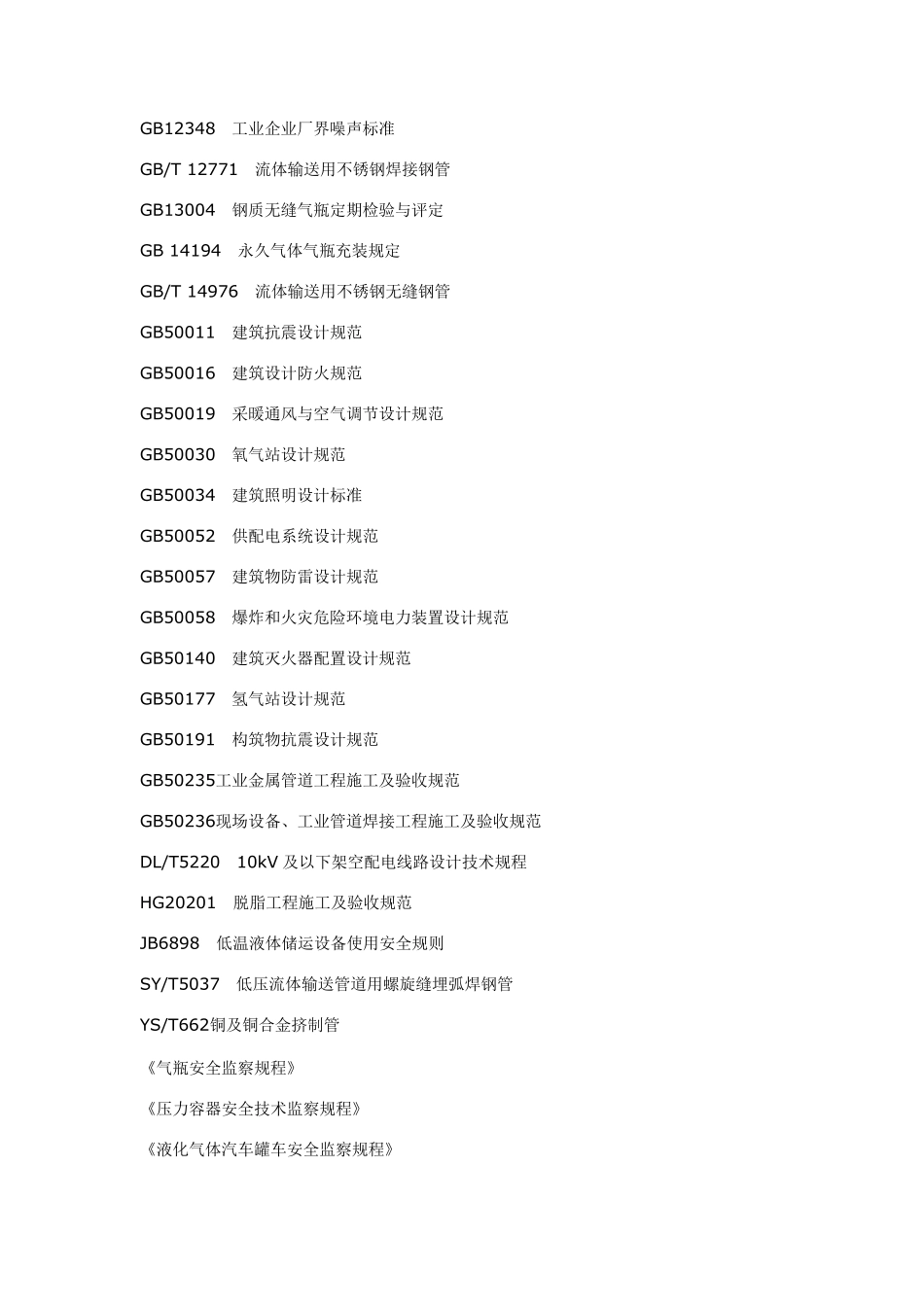 GB12348　工业企业厂界噪声标准

GB/T 12771　流体输送用不锈钢焊接钢管

GB13004　钢质无缝气瓶定期检验与评定

GB 14194　永久气体气瓶充装规定

GB/T 14976　流体输送用不锈钢无缝钢管

GB50011　建筑抗震设计规范

GB50016　建筑设计防火规范

GB50019　采暖通风与空气调节设计规范

GB50030　氧气站设计规范

GB50034　建筑照明设计标准

GB50052　供配电系统设计规范

GB50057　建筑物防雷设计规范

GB50058　爆炸和火灾危险环境电力装置设计规范

GB50140　建筑灭火器配置设计规范

GB50177　氢气站设计规范

GB50191　构筑物抗震设计规范

GB50235工业金属管道工程施工及验收规范

GB50236现场设备、工业管道焊接工程施工及验收规范

DL/T5220　10kV 及以下架空配电线路设计技术规程

HG20201　脱脂工程施工及验收规范

JB6898　低温液体储运设备使用安全规则

SY/T5037　低压流体输送管道用螺旋缝埋弧焊钢管

YS/T662铜及铜合金挤制管

《气瓶安全监察规程》

《压力容器安全技术监察规程》

《液化气体汽车罐车安全监察规程》